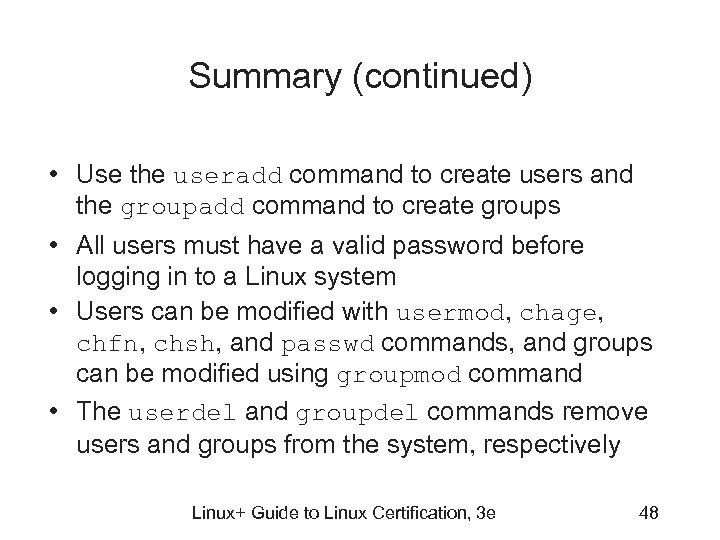 Summary (continued)

• Use the useradd command to create users and the groupadd command to create groups

• All users must have a valid password before logging in to a Linux system

• Users can be modified with usermod, chage, chfn, chsh, and passwd commands, and groups can be modified using groupmod command

• The userdel and groupdel commands remove users and groups from the system, respectively

Linux+ Guide to Linux Certification, 3e

48